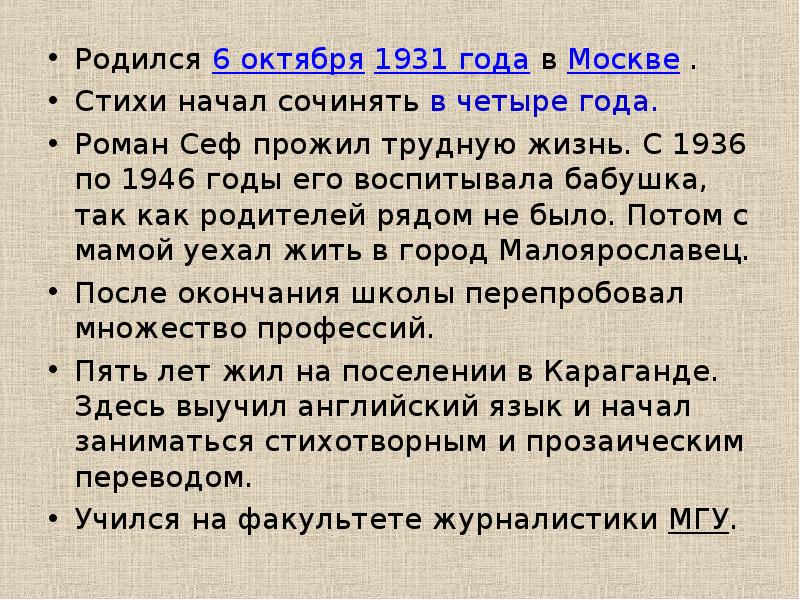 • Родился 6 октября 1931 года в Москве .
• Стихи начал сочинять в четыре года.
• Роман Сеф прожил трудную жизнь. С 1936 по 1946 годы его воспитывала бабушка, так как родителей рядом не было. Потом с мамой уехал жить в город Малоярославец.
• После окончания школы перепробовал множество профессий.
• Пять лет жил на поселении в Караганде. Здесь выучил английский язык и начал заниматься стихотворным и прозаическим переводом.
• Учился на факультете журналистики МГУ.